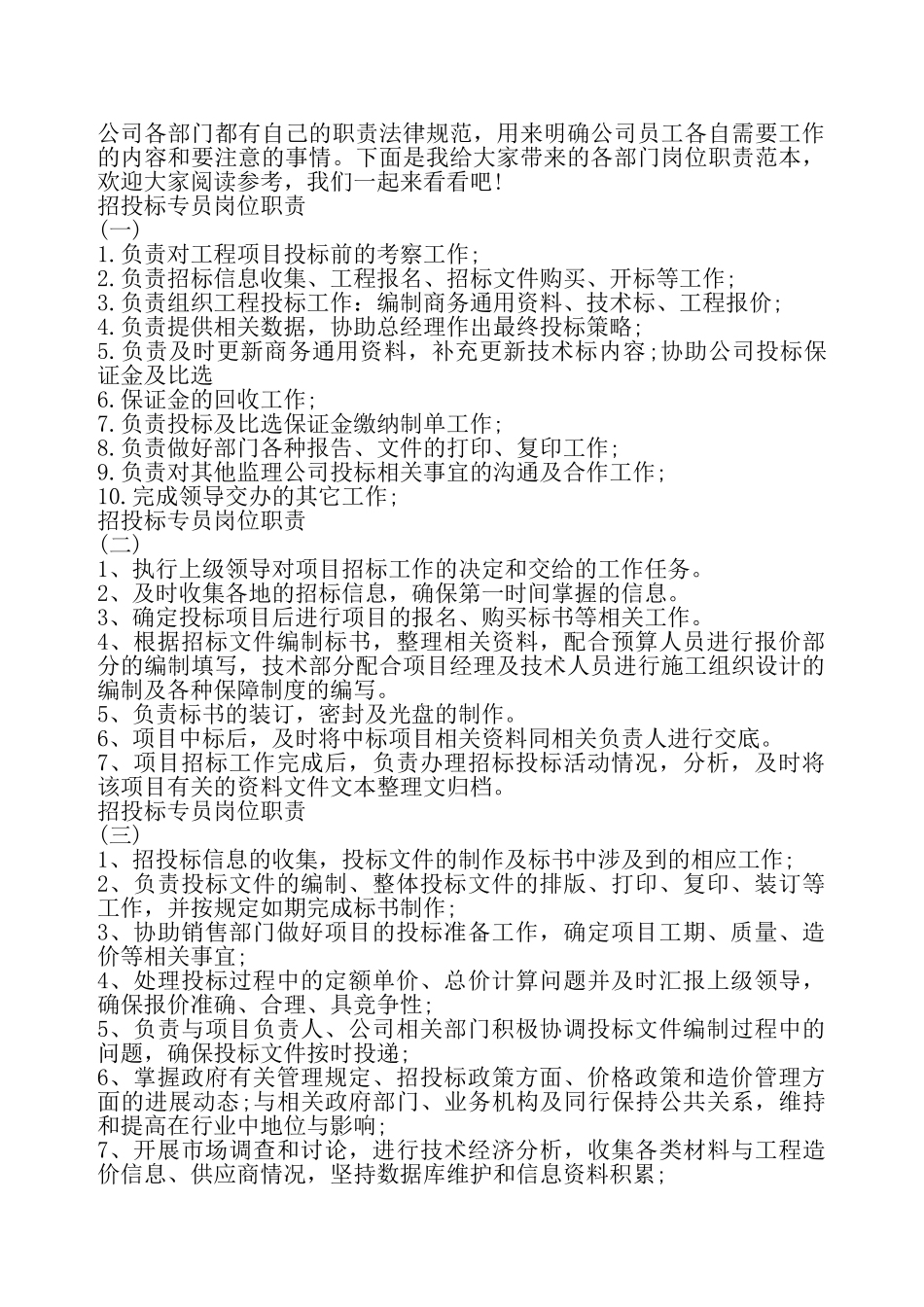 公司各部门都有自己的职责法律规范，用来明确公司员工各自需要工作的内容和要注意的事情。下面是我给大家带来的各部门岗位职责范本，欢迎大家阅读参考，我们一起来看看吧！
招投标专员岗位职责
(一)
1.负责对工程项目投标前的考察工作；
2.负责招标信息收集、工程报名、招标文件购买、开标等工作；
3.负责组织工程投标工作：编制商务通用资料、技术标、工程报价；
4.负责提供相关数据，协助总经理作出最终投标策略；
5.负责及时更新商务通用资料，补充更新技术标内容；协助公司投标保证金及比选
6.保证金的回收工作；
7.负责投标及比选保证金缴纳制单工作；
8.负责做好部门各种报告、文件的打印、复印工作；
9.负责对其他监理公司投标相关事宜的沟通及合作工作；
10.完成领导交办的其它工作；
招投标专员岗位职责
(二)
1、执行上级领导对项目招标工作的决定和交给的工作任务。
2、及时收集各地的招标信息，确保第一时间掌握的信息。
3、确定投标项目后进行项目的报名、购买标书等相关工作。
4、根据招标文件编制标书，整理相关资料，配合预算人员进行报价部分的编制填写，技术部分配合项目经理及技术人员进行施工组织设计的编制及各种保障制度的编写。
5、负责标书的装订，密封及光盘的制作。
6、项目中标后，及时将中标项目相关资料同相关负责人进行交底。
7、项目招标工作完成后，负责办理招标投标活动情况，分析，及时将该项目有关的资料文件文本整理文归档。
招投标专员岗位职责
(三)
1、招投标信息的收集，投标文件的制作及标书中涉及到的相应工作；
2、负责投标文件的编制、整体投标文件的排版、打印、复印、装订等工作，并按规定如期完成标书制作；
3、协助销售部门做好项目的投标准备工作，确定项目工期、质量、造价等相关事宜；
4、处理投标过程中的定额单价、总价计算问题并及时汇报上级领导，确保报价准确、合理、具竞争性；
5、负责与项目负责人、公司相关部门积极协调投标文件编制过程中的问题，确保投标文件按时投递；
6、掌握政府有关管理规定、招投标政策方面、价格政策和造价管理方面的进展动态；与相关政府部门、业务机构及同行保持公共关系，维持和提高在行业中地位与影响；
7、开展市场调查和讨论，进行技术经济分析，收集各类材料与工程造价信息、供应商情况，坚持数据库维护和信息资料积累；